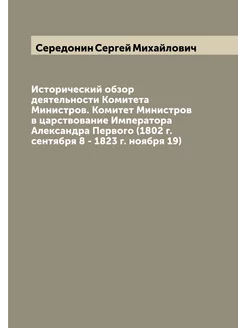 Середонин Сергей Михайлович

Исторический обзор деятельности Комитета Министров. Комитет Министров в царствование Императора Александра Первого (1802 г. сентября 8 - 1823 г. ноября 19)